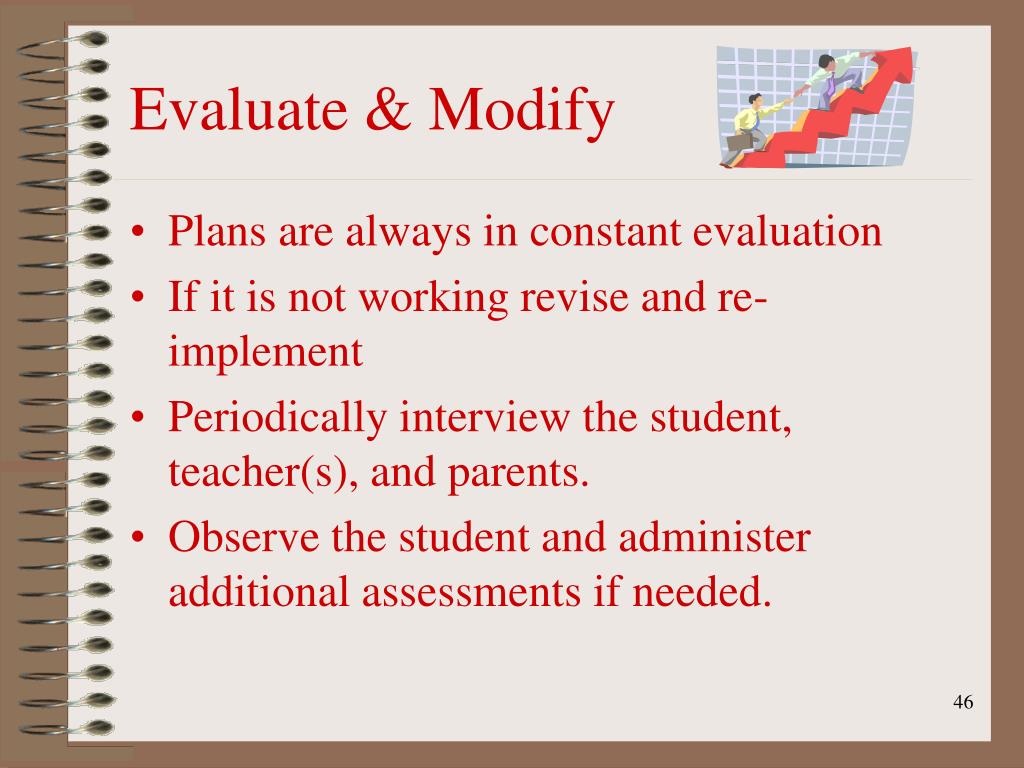 Evaluate & Modify

• Plans are always in constant evaluation
• If it is not working revise and re-implement
• Periodically interview the student, teacher(s), and parents.
• Observe the student and administer additional assessments if needed.

46